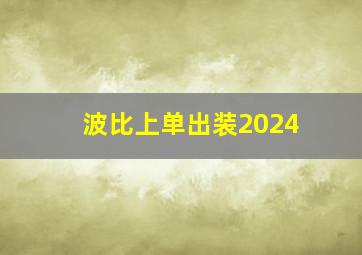 波比上单出装2024